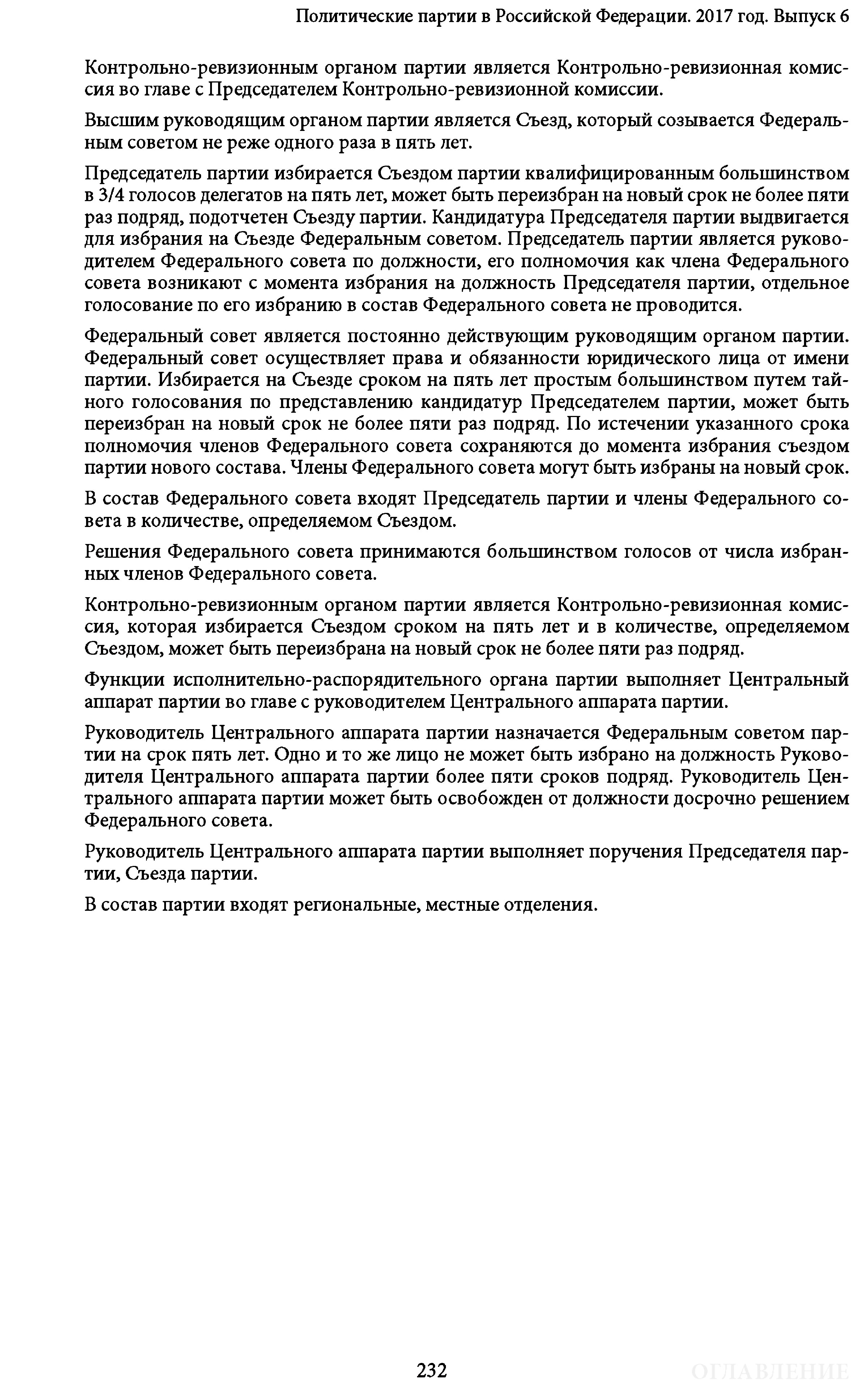 Политические партии в Российской Федерации. 2017 год. Выпуск 6

Контрольно-ревизионным органом партии является Контрольно-ревизионная комиссия во главе с Председателем Контрольно-ревизионной комиссии.

Высшим руководящим органом партии является Съезд, который созывается Федеральным советом не реже одного раза в пять лет.

Председатель партии избирается Съездом партии квалифицированным большинством в 3/4 голосов делегатов на пять лет, может быть переизбран на новый срок не более пяти раз подряд, подотчетен Съезду партии. Кандидатура Председателя партии выдвигается для избрания на Съезде Федеральным советом. Председатель партии является руководителем Федерального совета по должности, его полномочия как члена Федерального совета возникают с момента избрания на должность Председателя партии, отдельное голосование по его избранию в состав Федерального совета не проводится.

Федеральный совет является постоянно действующим руководящим органом партии. Федеральный совет осуществляет права и обязанности юридического лица от имени партии. Избирается на Съезде сроком на пять лет простым большинством путем тайного голосования по представлению кандидатур Председателем партии, может быть переизбран на новый срок не более пяти раз подряд. По истечении указанного срока полномочия членов Федерального совета сохраняются до момента избрания съездом партии нового состава. Члены Федерального совета могут быть избраны на новый срок.

В состав Федерального совета входят Председатель партии и члены Федерального совета в количестве, определяемом Съездом.

Решения Федерального совета принимаются большинством голосов от числа избранных членов Федерального совета.

Контрольно-ревизионным органом партии является Контрольно-ревизионная комиссия, которая избирается Съездом сроком на пять лет и в количестве, определяемом Съездом, может быть переизбрана на новый срок не более пяти раз подряд.

Функции исполнительно-распорядительного органа партии выполняет Центральный аппарат партии во главе с руководителем Центрального аппарата партии.

Руководитель Центрального аппарата партии назначается Федеральным советом партии на срок пять лет. Одно и то же лицо не может быть избрано на должность Руководителя Центрального аппарата партии более пяти сроков подряд. Руководитель Центрального аппарата партии может быть освобожден от должности досрочно решением Федерального совета.

Руководитель Центрального аппарата партии выполняет поручения Председателя партии, Съезда партии.

В состав партии входят региональные, местные отделения.

232

ОГЛАВЛЕНИЕ